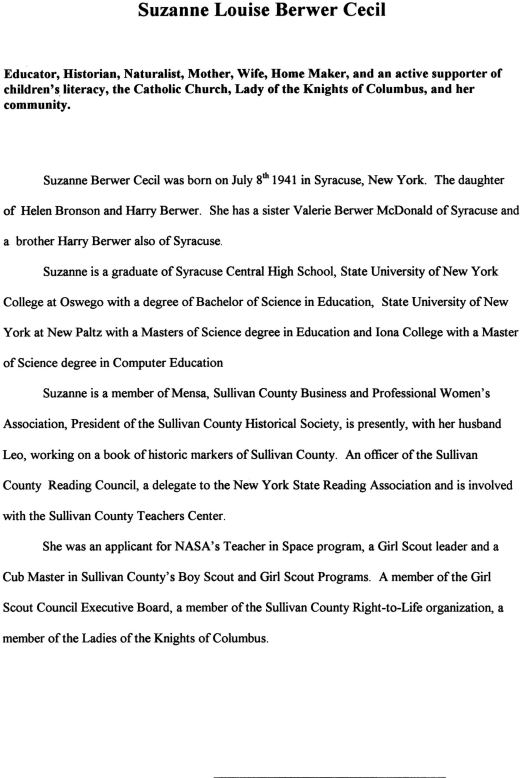 Suzanne Louise Berwer Cecil

Educator, Historian, Naturalist, Mother, Wife, Home Maker, and an active supporter of children's literacy, the Catholic Church, Lady of the Knights of Columbus, and her community.

Suzanne Berwer Cecil was born on July 8$^{th}$ 1941 in Syracuse, New York. The daughter of Helen Bronson and Harry Berwer. She has a sister Valerie Berwer McDonald of Syracuse and a brother Harry Berwer also of Syracuse.

Suzanne is a graduate of Syracuse Central High School, State University of New York College at Oswego with a degree of Bachelor of Science in Education, State University of New York at New Paltz with a Masters of Science degree in Education and Iona College with a Master of Science degree in Computer Education

Suzanne is a member of Mensa, Sullivan County Business and Professional Women's Association, President of the Sullivan County Historical Society, is presently, with her husband Leo, working on a book of historic markers of Sullivan County. An officer of the Sullivan County Reading Council, a delegate to the New York State Reading Association and is involved with the Sullivan County Teachers Center.

She was an applicant for NASA's Teacher in Space program, a Girl Scout leader and a Cub Master in Sullivan County's Boy Scout and Girl Scout Programs. A member of the Girl Scout Council Executive Board, a member of the Sullivan County Right-to-Life organization, a member of the Ladies of the Knights of Columbus.